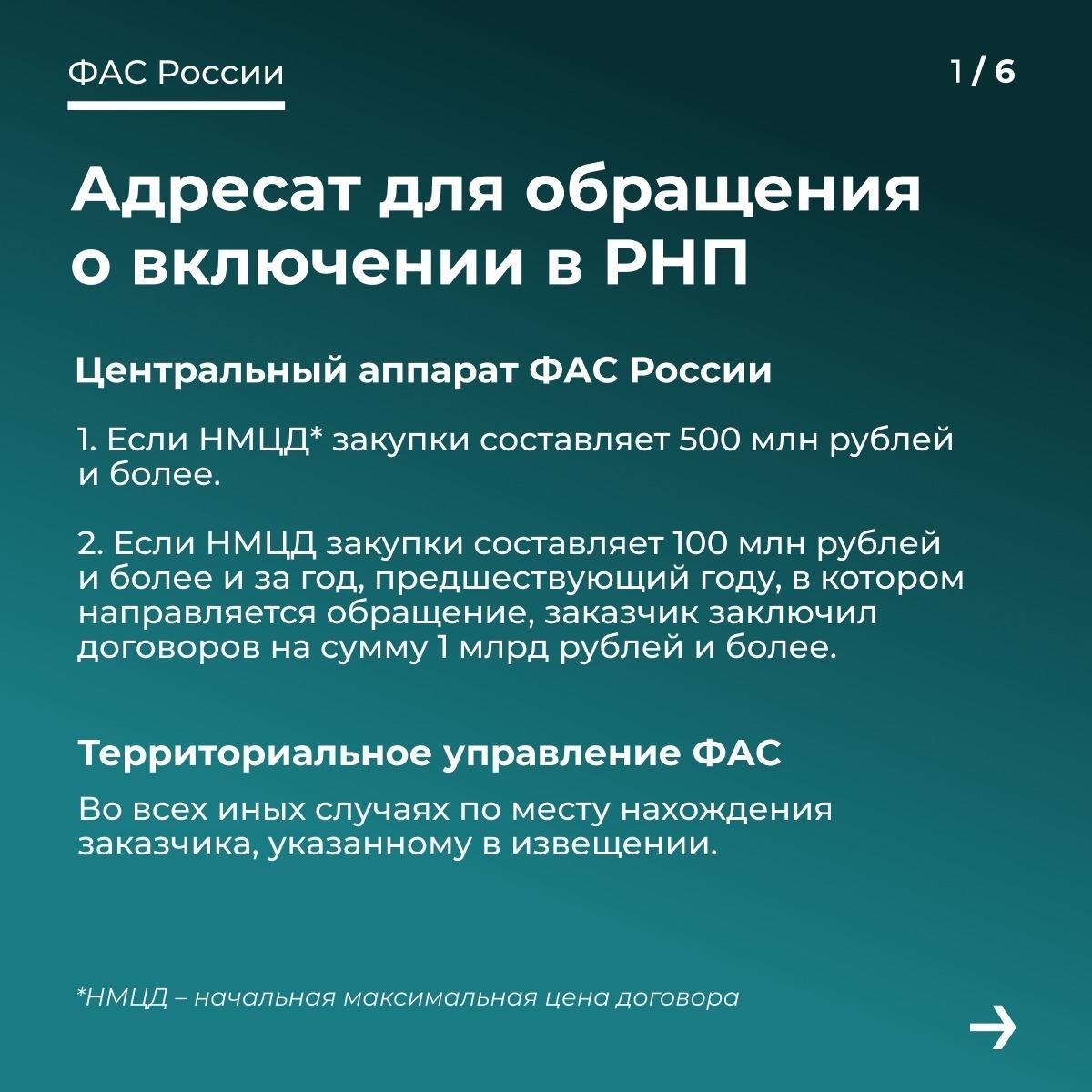 ФАС России

1 / 6

Адресат для обращения о включении в РНП

Центральный аппарат ФАС России

1. Если НМЦД* закупки составляет 500 млн рублей и более.

2. Если НМЦД закупки составляет 100 млн рублей и более и за год, предшествующий году, в котором направляется обращение, заказчик заключил договоров на сумму 1 млрд рублей и более.

Территориальное управление ФАС

Во всех иных случаях по месту нахождения заказчика, указанному в извещении.

*НМЦД – начальная максимальная цена договора

→